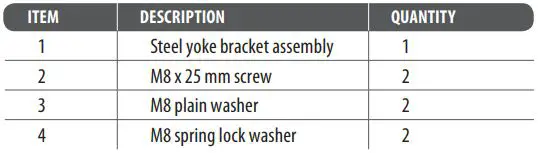 | ITEM | DESCRIPTION | QUANTITY |
|---|---|---|
| 1 | Steel yoke bracket assembly | 1 |
| 2 | M8 x 25 mm screw | 2 |
| 3 | M8 plain washer | 2 |
| 4 | M8 spring lock washer | 2 |